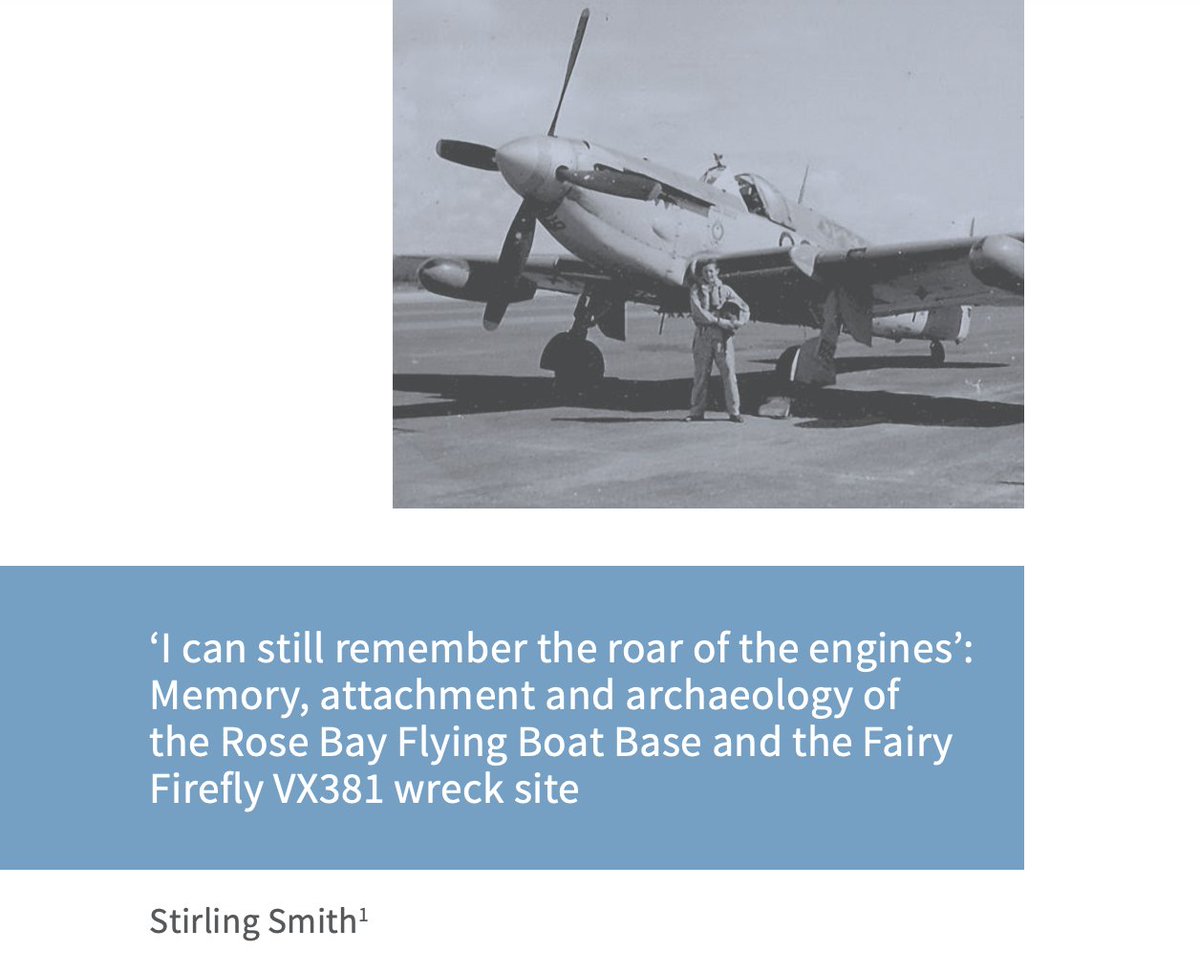 ‘I can still remember the roar of the engines’: Memory, attachment and archaeology of the Rose Bay Flying Boat Base and the Fairy Firefly VX381 wreck site

Stirling Smith$^1$